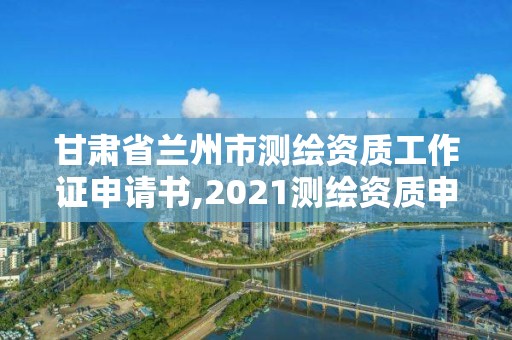 甘肃省兰州市测绘资质工作证申请书,2021测绘资质申